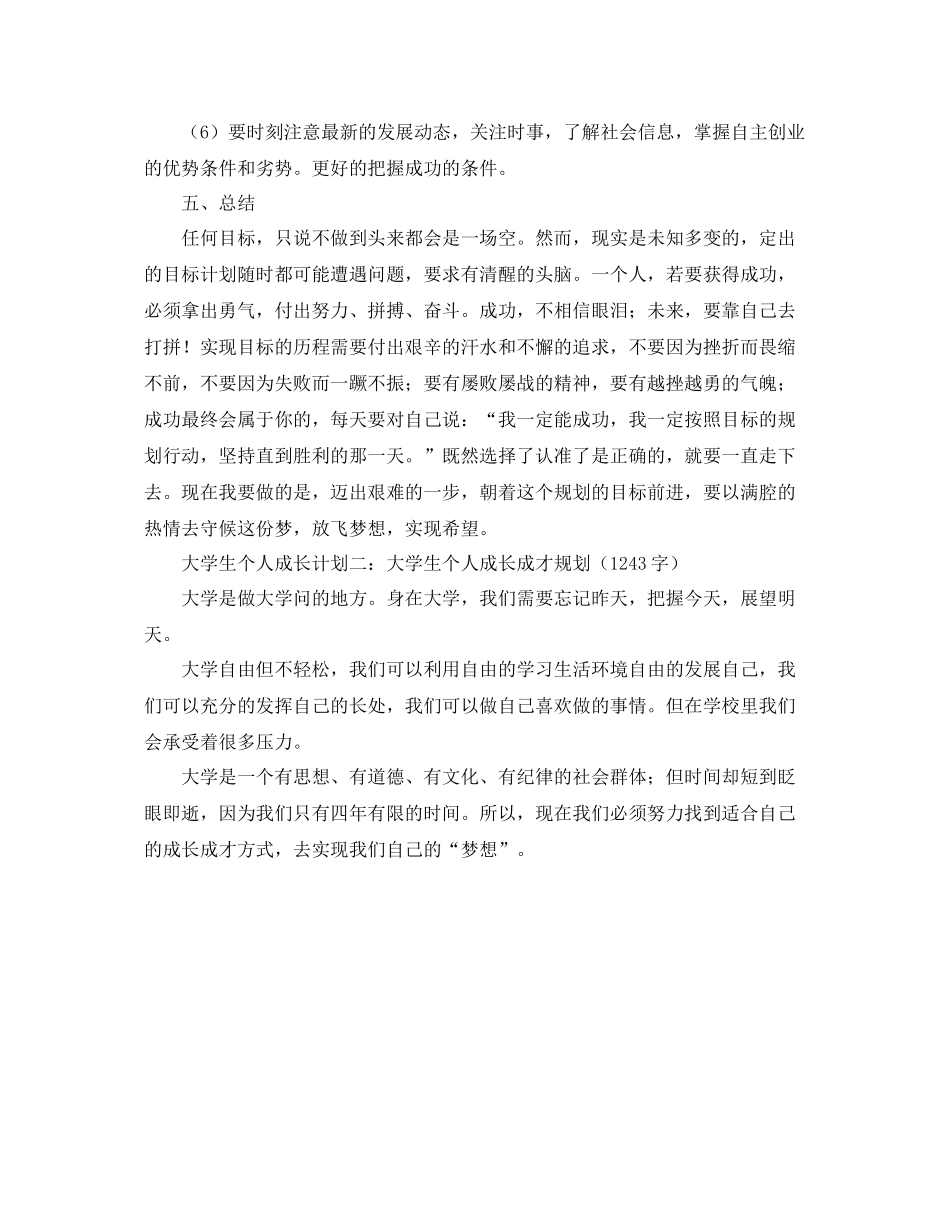 （6）要时刻注意最新的发展动态，关注时事，了解社会信息，掌握自主创业的优势条件和劣势。更好的把握成功的条件。

五、总结

任何目标，只说不做到头来都会是一场空。然而，现实是未知多变的，定出的目标计划随时都可能遭遇问题，要求有清醒的头脑。一个人，若要获得成功，必须拿出勇气，付出努力、拼搏、奋斗。成功，不相信眼泪；未来，要靠自己去打拼！实现目标的历程需要付出艰辛的汗水和不懈的追求，不要因为挫折而畏缩不前，不要因为失败而一蹶不振；要有屡败屡战的精神，要有越挫越勇的气魄；成功最终会属于你的，每天要对自己说：“我一定能成功，我一定按照目标的规划行动，坚持直到胜利的那一天。”既然选择了认准了是正确的，就要一直走下去。现在我要做的是，迈出艰难的一步，朝着这个规划的目标前进，要以满腔的热情去守候这份梦，放飞梦想，实现希望。

大学生个人成长计划二：大学生个人成长成才规划（1243字）

大学是做大学问的地方。身在大学，我们需要忘记昨天，把握今天，展望明天。

大学自由但不轻松，我们可以利用自由的学习生活环境自由的发展自己，我们可以充分的发挥自己的长处，我们可以做自己喜欢做的事情。但在学校里我们会承受着很多压力。

大学是一个有思想、有道德、有文化、有纪律的社会群体；但时间却短到眨眼即逝，因为我们只有四年有限的时间。所以，现在我们必须努力找到适合自己的成长成才方式，去实现我们自己的“梦想”。